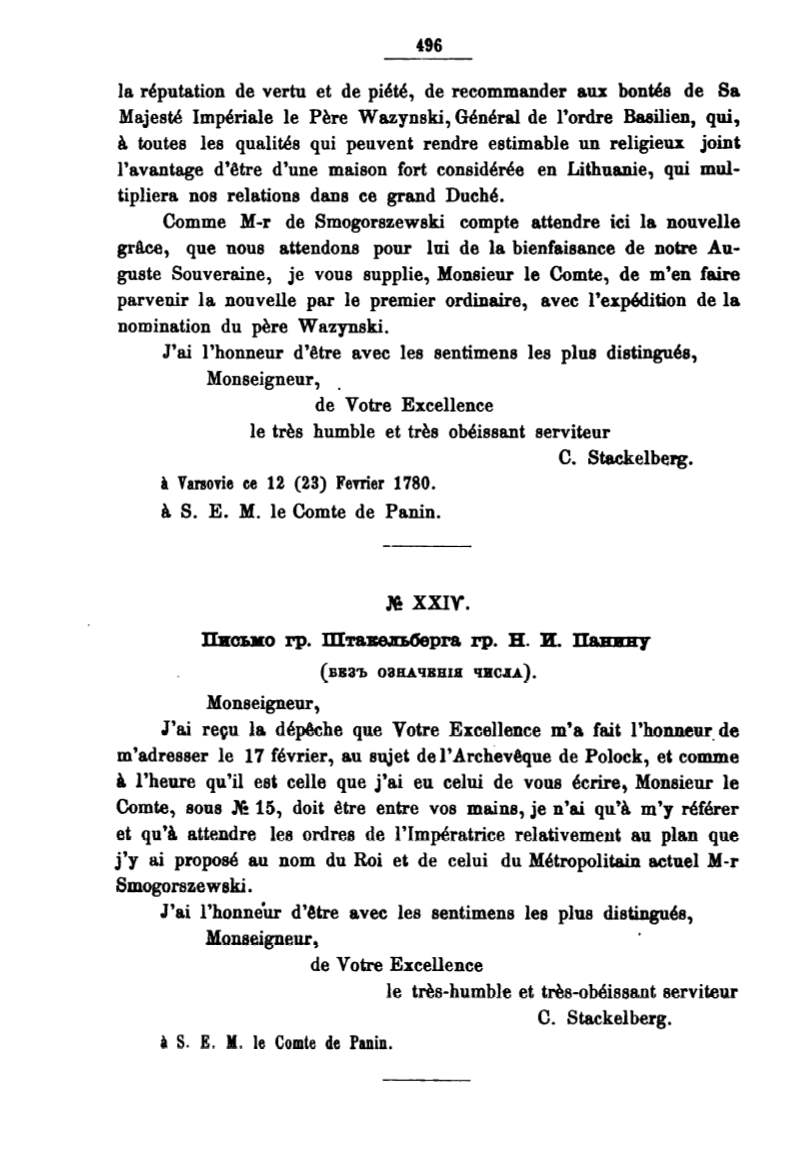 496

la réputation de vertu et de piété, de recommander aux bontés de Sa Majesté Impériale le Père Wazynski, Général de l'ordre Basilien, qui, à toutes les qualités qui peuvent rendre estimable un religieux joint l'avantage d'être d'une maison fort considérée en Lithuanie, qui multipliera nos relations dans ce grand Duché.

Comme M-r de Smogorszewski compte attendre ici la nouvelle grâce, que nous attendons pour lui de la bienfaisance de notre Auguste Souveraine, je vous supplie, Monsieur le Comte, de m'en faire parvenir la nouvelle par le premier ordinaire, avec l'expédition de la nomination du père Wazynski.

J'ai l'honneur d'être avec les sentimens les plus distingués,

Monseigneur,

de Votre Excellence

le très humble et très obéissant serviteur

C. Stackelberg.

à Varsovie ce 12 (23) Fevrier 1780.

à S. E. M. le Comte de Panin.

№ XXIV.

Письмо гр. Штакельберга гр. Н. И. Панину

(безъ означенія числа).

Monseigneur,

J'ai reçu la dépêche que Votre Excellence m'a fait l'honneur de m'adresser le 17 février, au sujet de l'Archevêque de Polock, et comme à l'heure qu'il est celle que j'ai eu celui de vous écrire, Monsieur le Comte, sous № 15, doit être entre vos mains, je n'ai qu'à m'y référer et qu'à attendre les ordres de l'Impératrice relativement au plan que j'y ai proposé au nom du Roi et de celui du Métropolitain actuel M-r Smogorszewski.

J'ai l'honneur d'être avec les sentimens les plus distingués,

Monseigneur,

de Votre Excellence

le très-humble et très-obéissant serviteur

C. Stackelberg.

à S. E. M. le Comte de Panin.